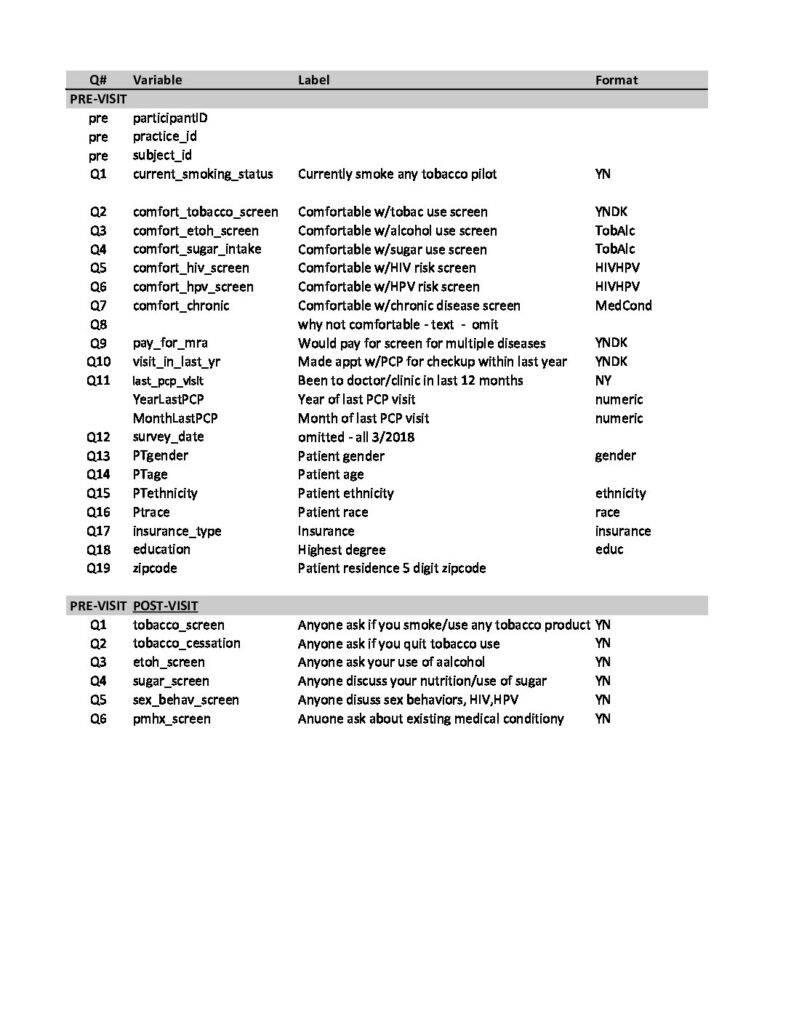 | Q# | Variable | Label | Format |
|---|---|---|---|
| PRE-VISIT | | | |
| pre | participantID | | |
| pre | practice_id | | |
| pre | subject_id | | |
| Q1 | current_smoking_status | Currently smoke any tobacco pilot | YN |
| Q2 | comfort_tobacco_screen | Comfortable w/tobac use screen | YNDK |
| Q3 | comfort_etoh_screen | Comfortable w/alcohol use screen | TobAlc |
| Q4 | comfort_sugar_intake | Comfortable w/sugar use screen | TobAlc |
| Q5 | comfort_hiv_screen | Comfortable w/HIV risk screen | HIVHPV |
| Q6 | comfort_hpv_screen | Comfortable w/HPV risk screen | HIVHPV |
| Q7 | comfort_chronic | Comfortable w/chronic disease screen | MedCond |
| Q8 | | why not comfortable - text - omit | |
| Q9 | pay_for_mra | Would pay for screen for multiple diseases | YNDK |
| Q10 | visit_in_last_yr | Made appt w/PCP for checkup within last year | YNDK |
| Q11 | last_pcp_visit | Been to doctor/clinic in last 12 months | NY |
| | YearLastPCP | Year of last PCP visit | numeric |
| | MonthLastPCP | Month of last PCP visit | numeric |
| Q12 | survey_date | omitted - all 3/2018 | |
| Q13 | PTgender | Patient gender | gender |
| Q14 | PTage | Patient age | |
| Q15 | PTethnicity | Patient ethnicity | ethnicity |
| Q16 | Ptrace | Patient race | race |
| Q17 | insurance_type | Insurance | insurance |
| Q18 | education | Highest degree | educ |
| Q19 | zipcode | Patient residence 5 digit zipcode | |
| PRE-VISIT | POST-VISIT | | |
| Q1 | tobacco_screen | Anyone ask if you smoke/use any tobacco product | YN |
| Q2 | tobacco_cessation | Anyone ask if you quit tobacco use | YN |
| Q3 | etoh_screen | Anyone ask your use of aalcohol | YN |
| Q4 | sugar_screen | Anyone discuss your nutrition/use of sugar | YN |
| Q5 | sex_behav_screen | Anyone disuss sex behaviors, HIV,HPV | YN |
| Q6 | pmhx_screen | Anuone ask about existing medical conditiony | YN |